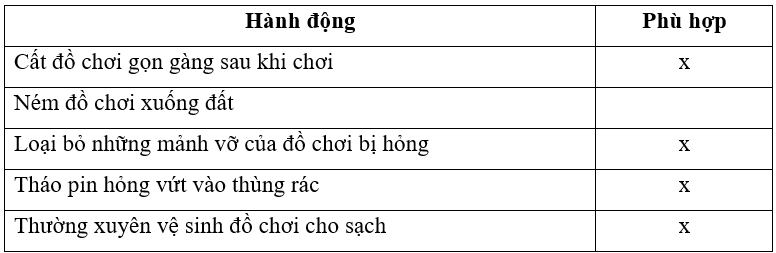 | Hành động | Phù hợp |
|---|---|
| Cất đồ chơi gọn gàng sau khi chơi | x |
| Ném đồ chơi xuống đất | |
| Loại bỏ những mảnh vỡ của đồ chơi bị hỏng | x |
| Tháo pin hỏng vứt vào thùng rác | x |
| Thường xuyên vệ sinh đồ chơi cho sạch | x |